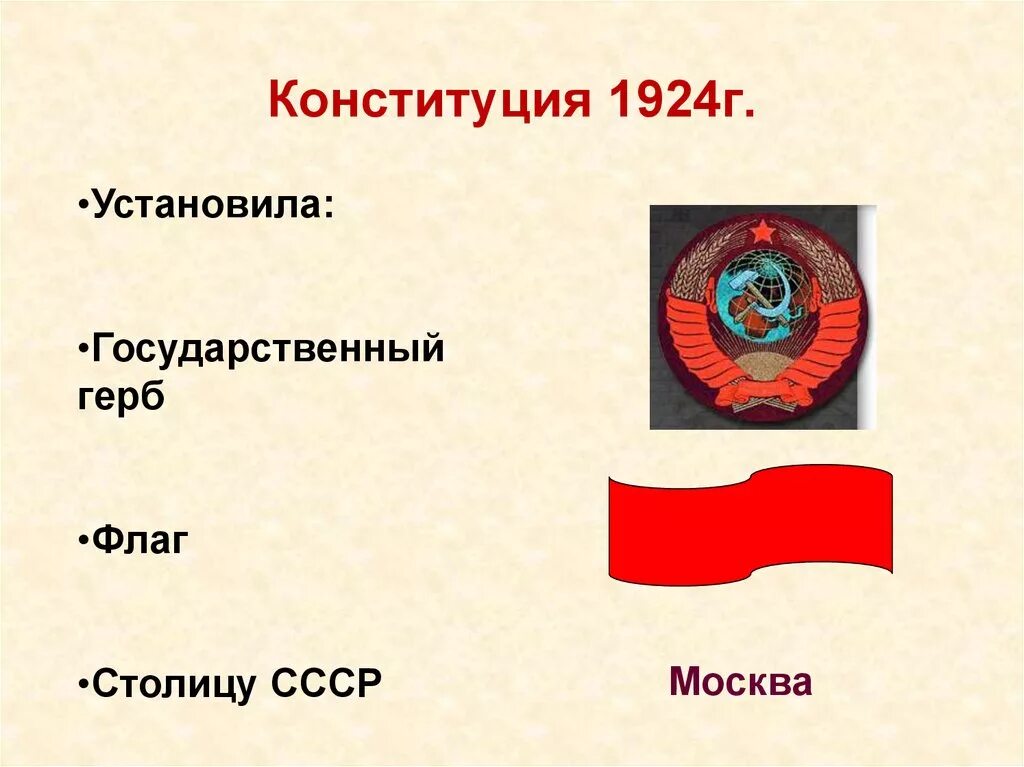 Конституция 1924г.

•Установила:

•Государственный герб

•Флаг

•Столицу СССР

Москва